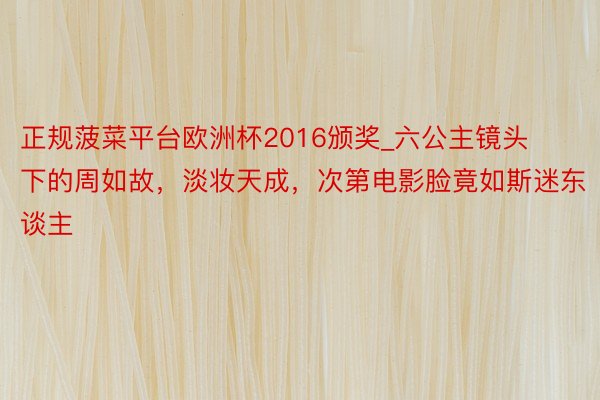 正规菠菜平台欧洲杯2016颁奖_六公主镜头下的周如故，淡妆天成，次第电影脸竟如斯迷东谈主